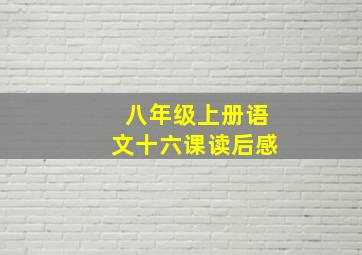 八年级上册语文十六课读后感